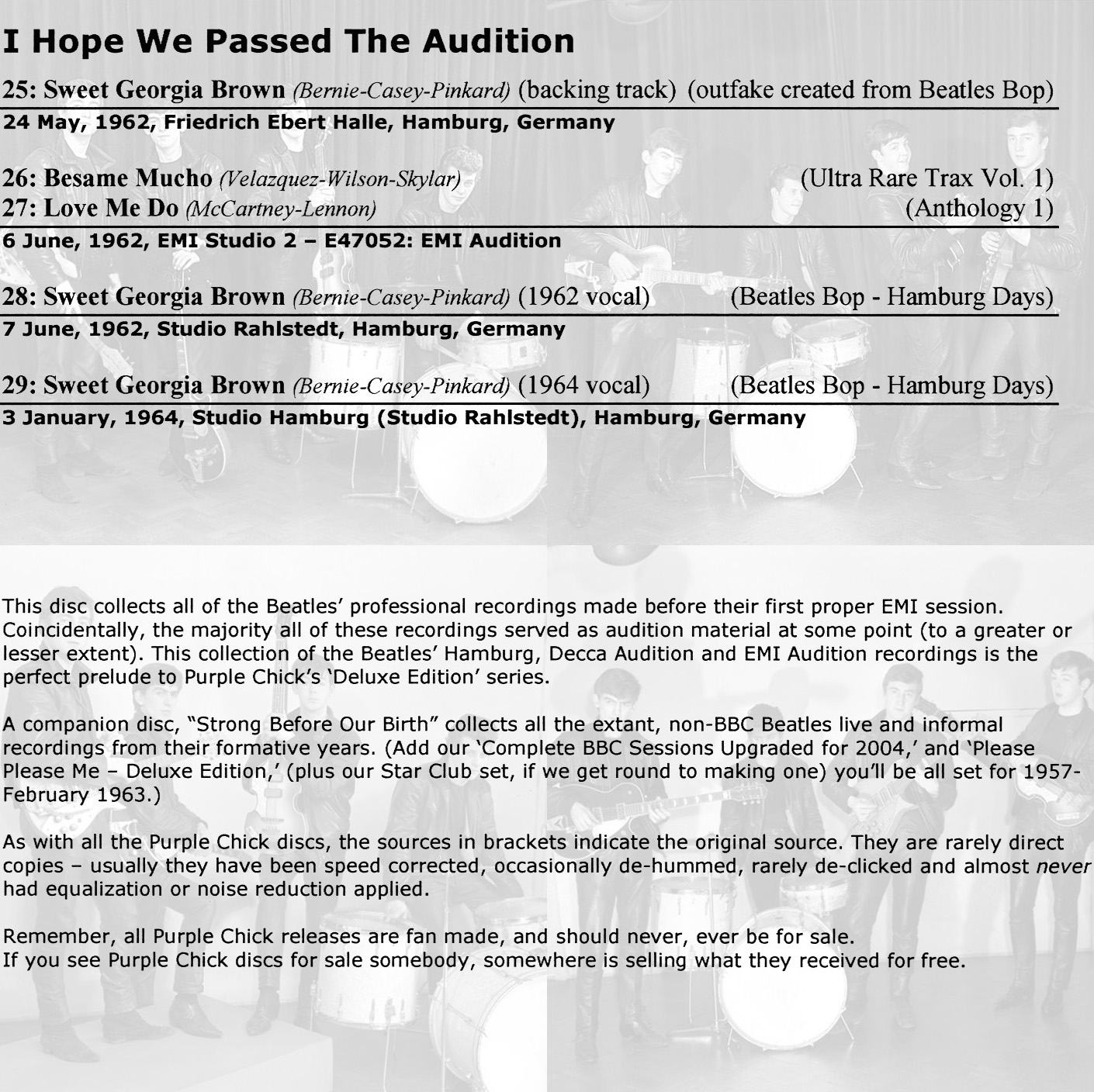 I Hope We Passed The Audition

25: Sweet Georgia Brown (Bernie-Casey-Pinkard) (backing track) (outfake created from Beatles Bop)

24 May, 1962, Friedrich Ebert Halle, Hamburg, Germany

26: Besame Mucho (Velazquez-Wilson-Skylar) (Ultra Rare Trax Vol. 1)
27: Love Me Do (McCartney-Lennon) (Anthology 1)

6 June, 1962, EMI Studio 2 – E47052: EMI Audition

28: Sweet Georgia Brown (Bernie-Casey-Pinkard) (1962 vocal) (Beatles Bop - Hamburg Days)

7 June, 1962, Studio Rahlstedt, Hamburg, Germany

29: Sweet Georgia Brown (Bernie-Casey-Pinkard) (1964 vocal) (Beatles Bop - Hamburg Days)

3 January, 1964, Studio Hamburg (Studio Rahlstedt), Hamburg, Germany

This disc collects all of the Beatles' professional recordings made before their first proper EMI session. Coincidentally, the majority all of these recordings served as audition material at some point (to a greater or lesser extent). This collection of the Beatles' Hamburg, Decca Audition and EMI Audition recordings is the perfect prelude to Purple Chick's 'Deluxe Edition' series.

A companion disc, "Strong Before Our Birth" collects all the extant, non-BBC Beatles live and informal recordings from their formative years. (Add our 'Complete BBC Sessions Upgraded for 2004,' and 'Please Please Me – Deluxe Edition,' (plus our Star Club set, if we get round to making one) you'll be all set for 1957-February 1963.)

As with all the Purple Chick discs, the sources in brackets indicate the original source. They are rarely direct copies – usually they have been speed corrected, occasionally de-hummed, rarely de-clicked and almost never had equalization or noise reduction applied.

Remember, all Purple Chick releases are fan made, and should never, ever be for sale.
If you see Purple Chick discs for sale somebody, somewhere is selling what they received for free.